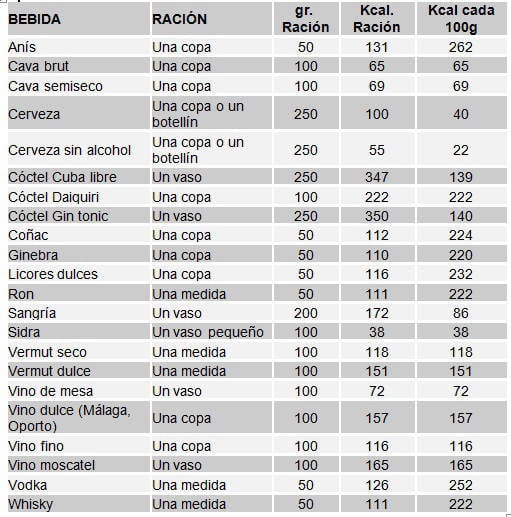 | BEBIDA | RACIÓN | gr. Ración | Kcal. Ración | Kcal cada 100g |
|---|---|---|---|---|
| Anís | Una copa | 50 | 131 | 262 |
| Cava brut | Una copa | 100 | 65 | 65 |
| Cava semiseco | Una copa | 100 | 69 | 69 |
| Cerveza | Una copa o un botellín | 250 | 100 | 40 |
| Cerveza sin alcohol | Una copa o un botellín | 250 | 55 | 22 |
| Cóctel Cuba libre | Un vaso | 250 | 347 | 139 |
| Cóctel Daiquiri | Una copa | 100 | 222 | 222 |
| Cóctel Gin tonic | Un vaso | 250 | 350 | 140 |
| Coñac | Una copa | 50 | 112 | 224 |
| Ginebra | Una copa | 50 | 110 | 220 |
| Licores dulces | Una copa | 50 | 116 | 232 |
| Ron | Una medida | 50 | 111 | 222 |
| Sangría | Un vaso | 200 | 172 | 86 |
| Sidra | Un vaso pequeño | 100 | 38 | 38 |
| Vermut seco | Una medida | 100 | 118 | 118 |
| Vermut dulce | Una medida | 100 | 151 | 151 |
| Vino de mesa | Un vaso | 100 | 72 | 72 |
| Vino dulce (Málaga, Oporto) | Una copa | 100 | 157 | 157 |
| Vino fino | Una copa | 100 | 116 | 116 |
| Vino moscatel | Un vaso | 100 | 165 | 165 |
| Vodka | Una medida | 50 | 126 | 252 |
| Whisky | Una medida | 50 | 111 | 222 |